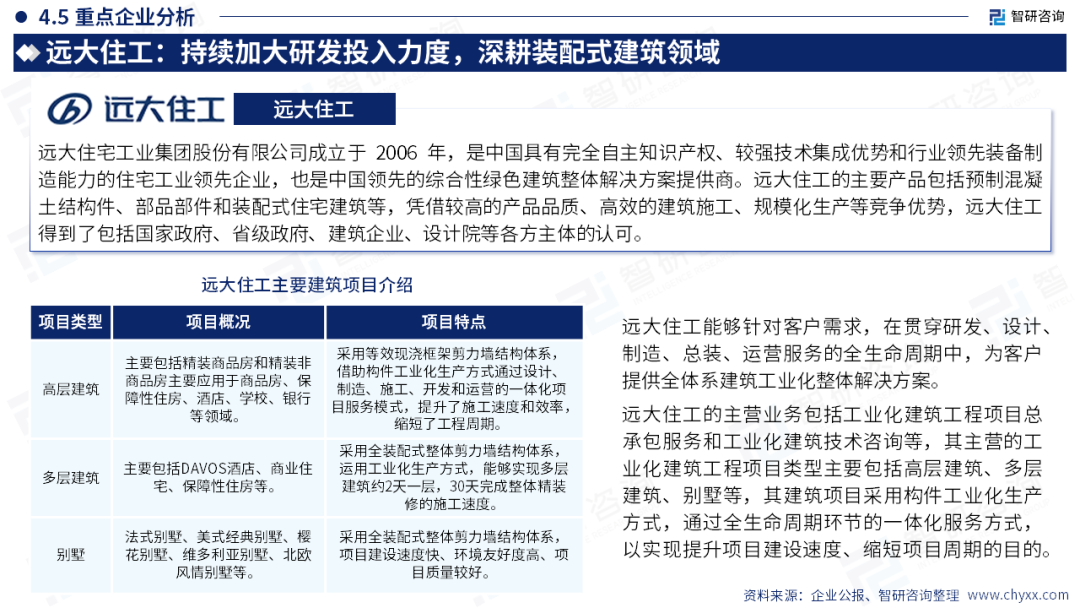 4.5 重点企业分析

智研咨询

远大住工：持续加大研发投入力度，深耕装配式建筑领域

远大住工

远大住工

远大住宅工业集团股份有限公司成立于 2006 年，是中国具有完全自主知识产权、较强技术集成优势和行业领先装备制造能力的住宅工业领先企业，也是中国领先的综合性绿色建筑整体解决方案提供商。远大住工的主要产品包括预制混凝土结构件、部品部件和装配式住宅建筑等，凭借较高的产品品质、高效的建筑施工、规模化生产等竞争优势，远大住工得到了包括国家政府、省级政府、建筑企业、设计院等各方主体的认可。

远大住工主要建筑项目介绍

| 项目类型 | 项目概况 | 项目特点 |
|---|---|---|
| 高层建筑 | 主要包括精装商品房和精装非商品房主要应用于商品房、保障性住房、酒店、学校、银行等领域。 | 采用等效现浇框架剪力墙结构体系，借助构件工业化生产方式通过设计、制造、施工、开发和运营的一体化项目服务模式，提升了施工速度和效率，缩短了工程周期。 |
| 多层建筑 | 主要包括DAVOS酒店、商业住宅、保障性住房等。 | 采用全装配式整体剪力墙结构体系，运用工业化生产方式，能够实现多层建筑约2天一层，30天完成整体精装修的施工速度。 |
| 别墅 | 法式别墅、美式经典别墅、樱花别墅、维多利亚别墅、北欧风情别墅等。 | 采用全装配式整体剪力墙结构体系，项目建设速度快、环境友好度高、项目质量较好。 |

远大住工能够针对客户需求，在贯穿研发、设计、制造、总装、运营服务的全生命周期中，为客户提供全体系建筑工业化整体解决方案。

远大住工的主营业务包括工业化建筑工程项目总承包服务和工业化建筑技术咨询等，其主营的工业化建筑工程项目类型主要包括高层建筑、多层建筑、别墅等，其建筑项目采用构件工业化生产方式，通过全生命周期环节的一体化服务方式，以实现提升项目建设速度、缩短项目周期的目的。

资料来源：企业公报、智研咨询整理 www.chyxx.com